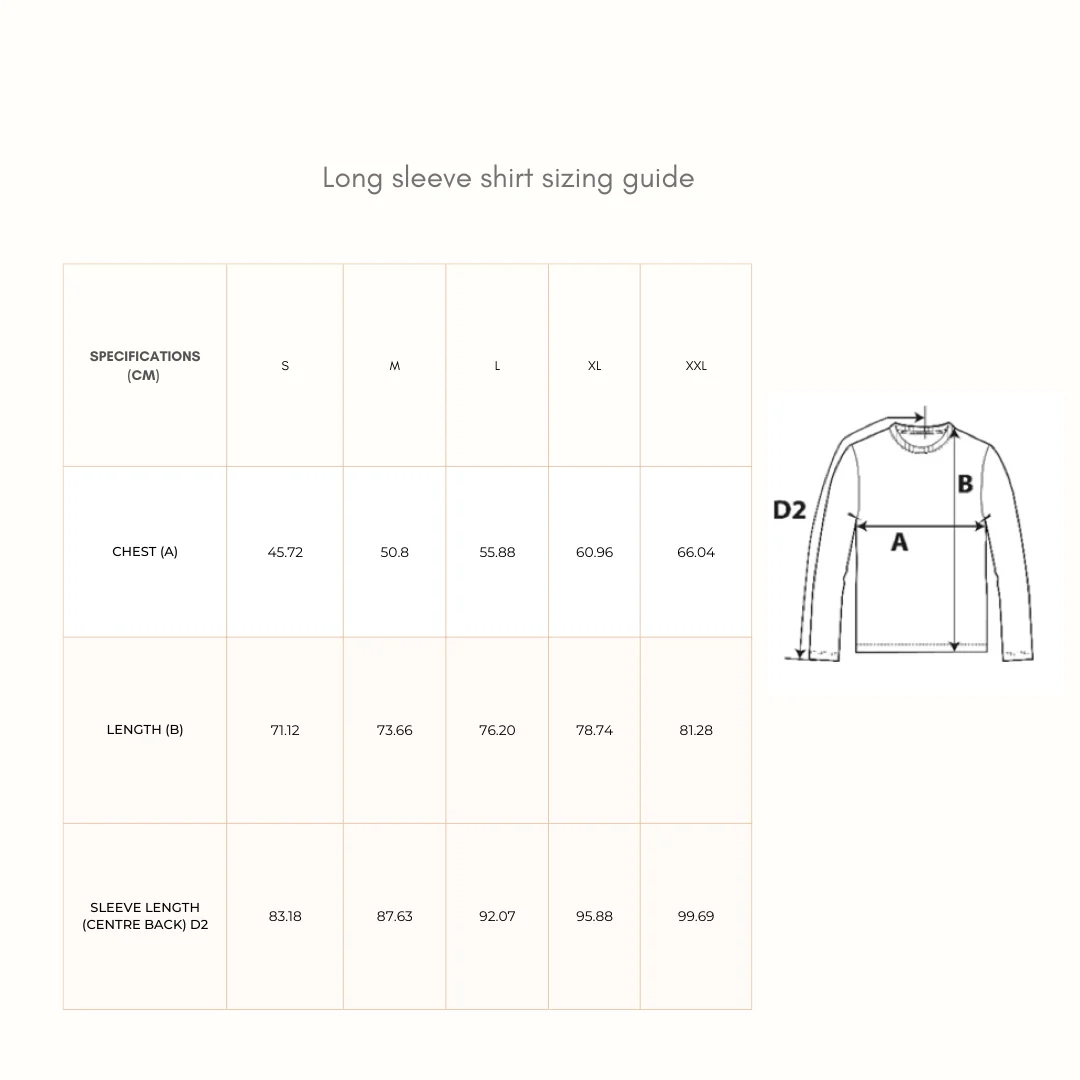 Long sleeve shirt sizing guide

| SPECIFICATIONS (CM) | S | M | L | XL | XXL |
|---|---|---|---|---|---|
| CHEST (A) | 45.72 | 50.8 | 55.88 | 60.96 | 66.04 |
| LENGTH (B) | 71.12 | 73.66 | 76.20 | 78.74 | 81.28 |
| SLEEVE LENGTH (CENTRE BACK) D2 | 83.18 | 87.63 | 92.07 | 95.88 | 99.69 |

D2
B
A